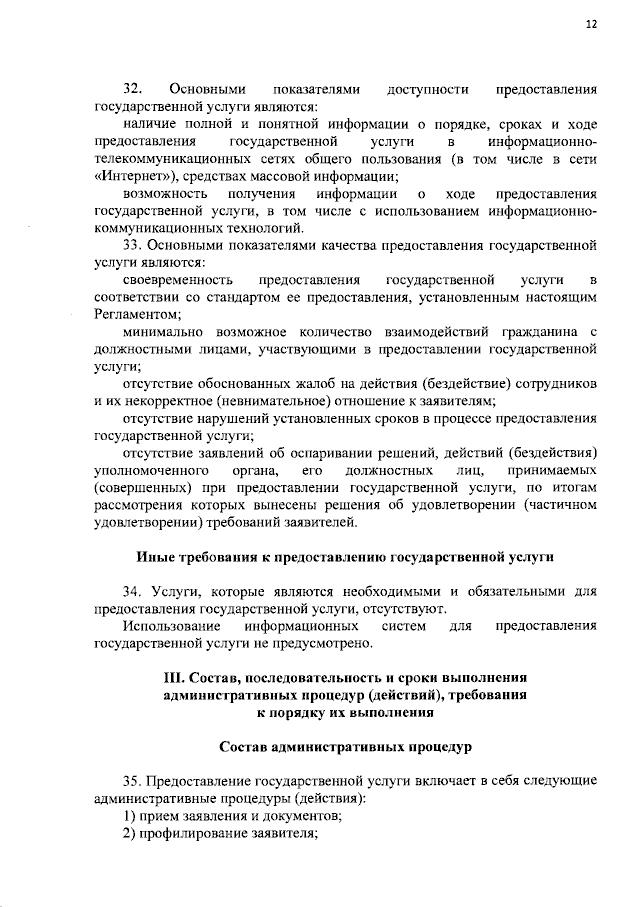 12

32. Основными показателями доступности предоставления государственной услуги являются:

наличие полной и понятной информации о порядке, сроках и ходе предоставления государственной услуги в информационно-телекоммуникационных сетях общего пользования (в том числе в сети «Интернет»), средствах массовой информации;

возможность получения информации о ходе предоставления государственной услуги, в том числе с использованием информационно-коммуникационных технологий.

33. Основными показателями качества предоставления государственной услуги являются:

своевременность предоставления государственной услуги в соответствии со стандартом ее предоставления, установленным настоящим Регламентом;

минимально возможное количество взаимодействий гражданина с должностными лицами, участвующими в предоставлении государственной услуги;

отсутствие обоснованных жалоб на действия (бездействие) сотрудников и их некорректное (невнимательное) отношение к заявителям;

отсутствие нарушений установленных сроков в процессе предоставления государственной услуги;

отсутствие заявлений об оспаривании решений, действий (бездействия) уполномоченного органа, его должностных лиц, принимаемых (совершенных) при предоставлении государственной услуги, по итогам рассмотрения которых вынесены решения об удовлетворении (частичном удовлетворении) требований заявителей.

Иные требования к предоставлению государственной услуги

34. Услуги, которые являются необходимыми и обязательными для предоставления государственной услуги, отсутствуют.

Использование информационных систем для предоставления государственной услуги не предусмотрено.

III. Состав, последовательность и сроки выполнения административных процедур (действий), требования к порядку их выполнения

Состав административных процедур

35. Предоставление государственной услуги включает в себя следующие административные процедуры (действия):

1) прием заявления и документов;

2) профилирование заявителя;